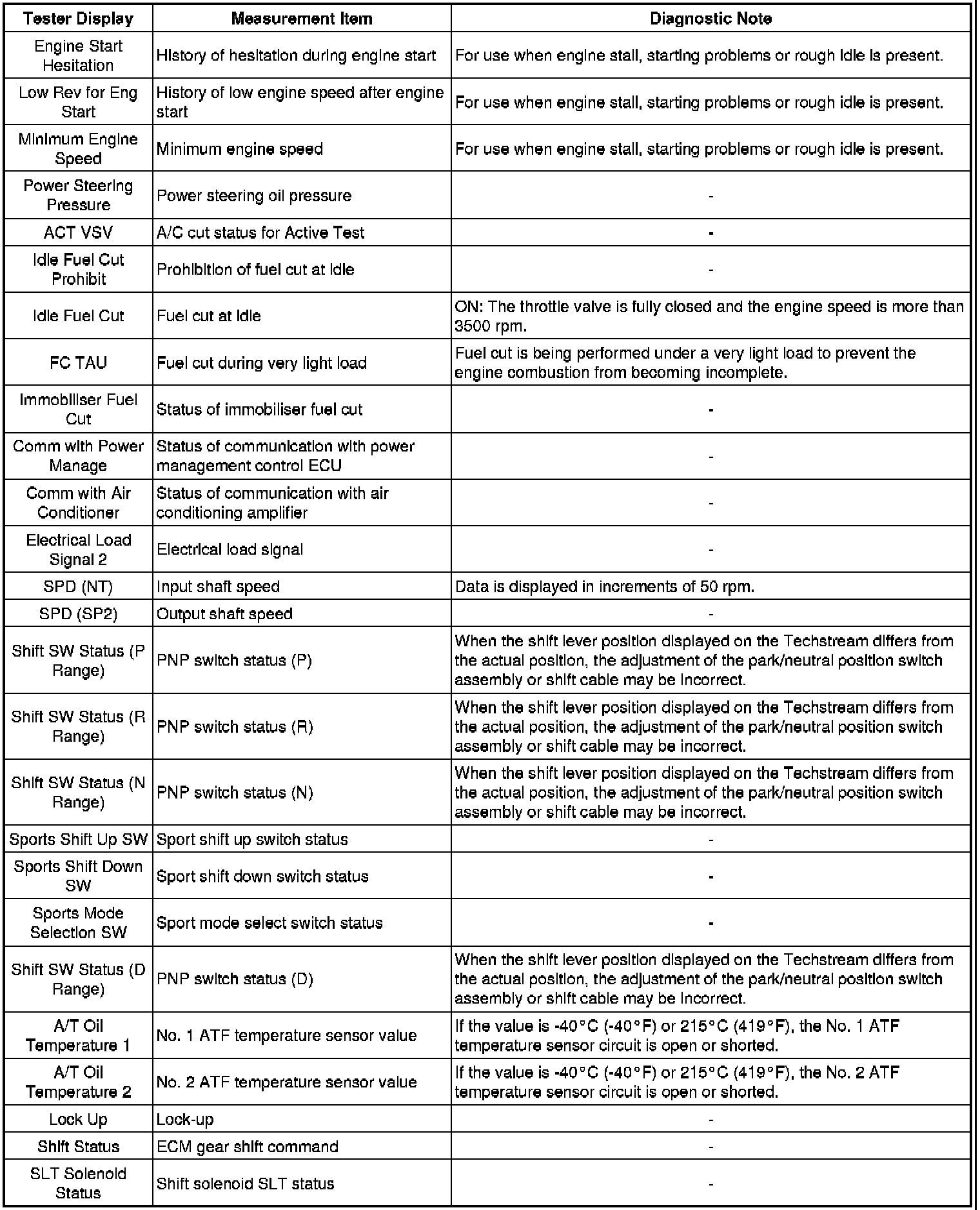 | Tester Display | Measurement Item | Diagnostic Note |
|---|---|---|
| Engine Start Hesitation | History of hesitation during engine start | For use when engine stall, starting problems or rough idle is present. |
| Low Rev for Eng Start | History of low engine speed after engine start | For use when engine stall, starting problems or rough idle is present. |
| Minimum Engine Speed | Minimum engine speed | For use when engine stall, starting problems or rough idle is present. |
| Power Steering Pressure | Power steering oil pressure | - |
| ACT VSV | A/C cut status for Active Test | - |
| Idle Fuel Cut Prohibit | Prohibition of fuel cut at idle | - |
| Idle Fuel Cut | Fuel cut at idle | ON: The throttle valve is fully closed and the engine speed is more than 3500 rpm. |
| FC TAU | Fuel cut during very light load | Fuel cut is being performed under a very light load to prevent the engine combustion from becoming incomplete. |
| Immobiliser Fuel Cut | Status of immobiliser fuel cut | - |
| Comm with Power Manage | Status of communication with power management control ECU | - |
| Comm with Air Conditioner | Status of communication with air conditioning amplifier | - |
| Electrical Load Signal 2 | Electrical load signal | - |
| SPD (NT) | Input shaft speed | Data is displayed in increments of 50 rpm. |
| SPD (SP2) | Output shaft speed | - |
| Shift SW Status (P Range) | PNP switch status (P) | When the shift lever position displayed on the Techstream differs from the actual position, the adjustment of the park/neutral position switch assembly or shift cable may be incorrect. |
| Shift SW Status (R Range) | PNP switch status (R) | When the shift lever position displayed on the Techstream differs from the actual position, the adjustment of the park/neutral position switch assembly or shift cable may be incorrect. |
| Shift SW Status (N Range) | PNP switch status (N) | When the shift lever position displayed on the Techstream differs from the actual position, the adjustment of the park/neutral position switch assembly or shift cable may be incorrect. |
| Sports Shift Up SW | Sport shift up switch status | - |
| Sports Shift Down SW | Sport shift down switch status | - |
| Sports Mode Selection SW | Sport mode select switch status | - |
| Shift SW Status (D Range) | PNP switch status (D) | When the shift lever position displayed on the Techstream differs from the actual position, the adjustment of the park/neutral position switch assembly or shift cable may be incorrect. |
| A/T Oil Temperature 1 | No. 1 ATF temperature sensor value | If the value is -40°C (-40°F) or 215°C (419°F), the No. 1 ATF temperature sensor circuit is open or shorted. |
| A/T Oil Temperature 2 | No. 2 ATF temperature sensor value | If the value is -40°C (-40°F) or 215°C (419°F), the No. 2 ATF temperature sensor circuit is open or shorted. |
| Lock Up | Lock-up | - |
| Shift Status | ECM gear shift command | - |
| SLT Solenoid Status | Shift solenoid SLT status | - |